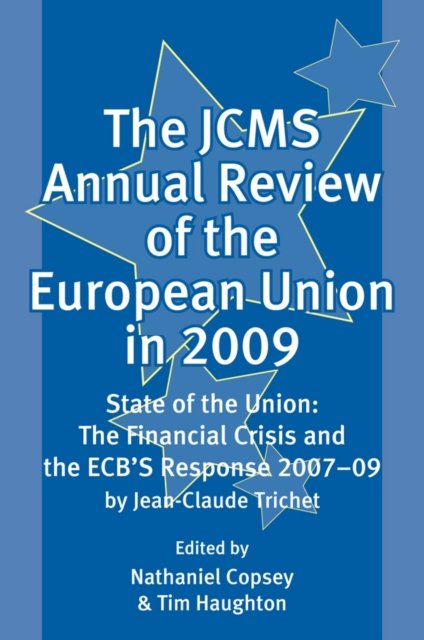 The JCMS Annual Review of the European Union in 2009

State of the Union: The Financial Crisis and the ECB'S Response 2007–09 by Jean-Claude Trichet

Edited by
Nathaniel Copsey
& Tim Haughton